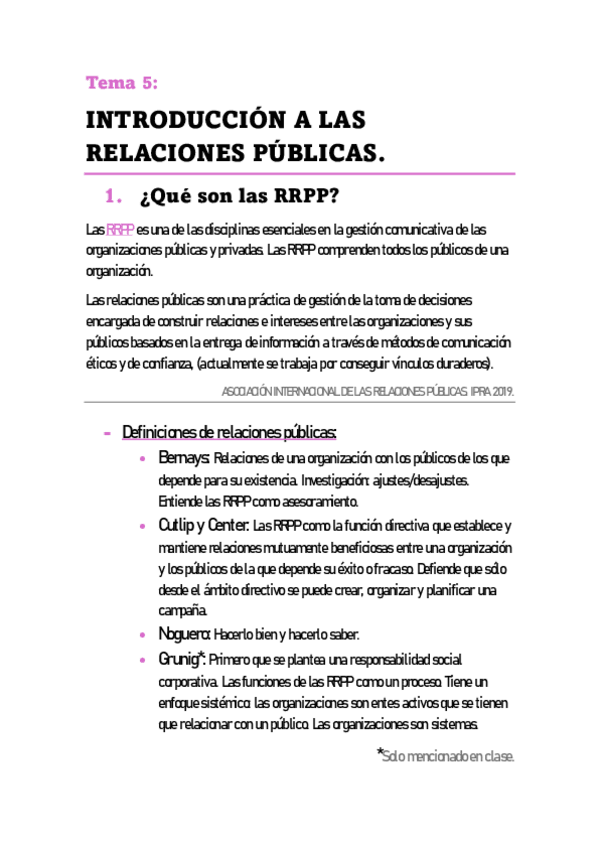 Tema 5:

INTRODUCCIÓN A LAS RELACIONES PÚBLICAS.

1. ¿Qué son las RRPP?

Las RRPP es una de las disciplinas esenciales en la gestión comunicativa de las organizaciones públicas y privadas. Las RRPP comprenden todos los públicos de una organización.

Las relaciones públicas son una práctica de gestión de la toma de decisiones encargada de construir relaciones e intereses entre las organizaciones y sus públicos basados en la entrega de información a través de métodos de comunicación éticos y de confianza, (actualmente se trabaja por conseguir vínculos duraderos).

ASOCIACIÓN INTERNACIONAL DE LAS RELACIONES PÚBLICAS. IPRA 2019.

- Definiciones de relaciones públicas:
  • Bernays: Relaciones de una organización con los públicos de los que depende para su existencia. Investigación: ajustes/desajustes. Entiende las RRPP como asesoramiento.
  • Cutlip y Center: Las RRPP como la función directiva que establece y mantiene relaciones mutuamente beneficiosas entre una organización y los públicos de la que depende su éxito o fracaso. Defiende que sólo desde el ámbito directivo se puede crear, organizar y planificar una campaña.
  • Noguero: Hacerlo bien y hacerlo saber.
  • Grunig*: Primero que se plantea una responsabilidad social corporativa. Las funciones de las RRPP como un proceso. Tiene un enfoque sistémico: las organizaciones son entes activos que se tienen que relacionar con un público. Las organizaciones son sistemas.

*Solo mencionado en clase.